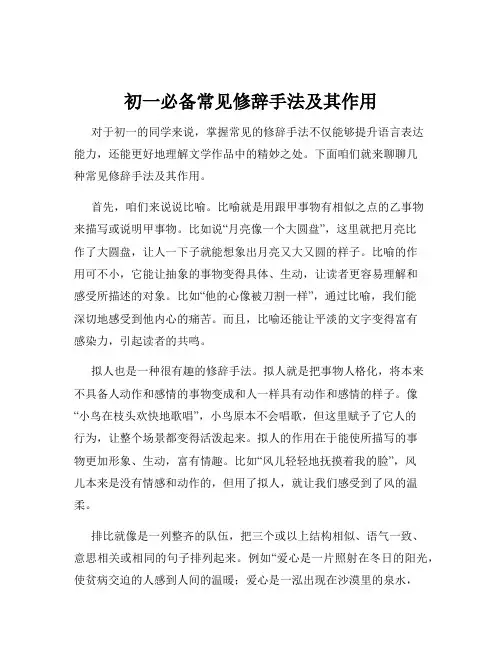 初一必备常见修辞手法及其作用

对于初一的同学来说，掌握常见的修辞手法不仅能够提升语言表达能力，还能更好地理解文学作品中的精妙之处。下面咱们就来聊聊几种常见修辞手法及其作用。

首先，咱们来说说比喻。比喻就是用跟甲事物有相似之点的乙事物来描写或说明甲事物。比如说“月亮像一个大圆盘”，这里就把月亮比作了大圆盘，让人一下子就能想象出月亮又大又圆的样子。比喻的作用可不小，它能让抽象的事物变得具体、生动，让读者更容易理解和感受所描述的对象。比如“他的心像被刀割一样”，通过比喻，我们能深切地感受到他内心的痛苦。而且，比喻还能让平淡的文字变得富有感染力，引起读者的共鸣。

拟人也是一种很有趣的修辞手法。拟人就是把事物人格化，将本来不具备人动作和感情的事物变成和人一样具有动作和感情的样子。像“小鸟在枝头欢快地歌唱”，小鸟原本不会唱歌，但这里赋予了它人的行为，让整个场景都变得活泼起来。拟人的作用在于能使所描写的事物更加形象、生动，富有情趣。比如“风儿轻轻地抚摸着我的脸”，风儿本来是没有情感和动作的，但用了拟人，就让我们感受到了风的温柔。

排比就像是一列整齐的队伍，把三个或以上结构相似、语气一致、意思相关或相同的句子排列起来。例如“爱心是一片照射在冬日的阳光，使贫病交迫的人感到人间的温暖；爱心是一泓出现在沙漠里的泉水，